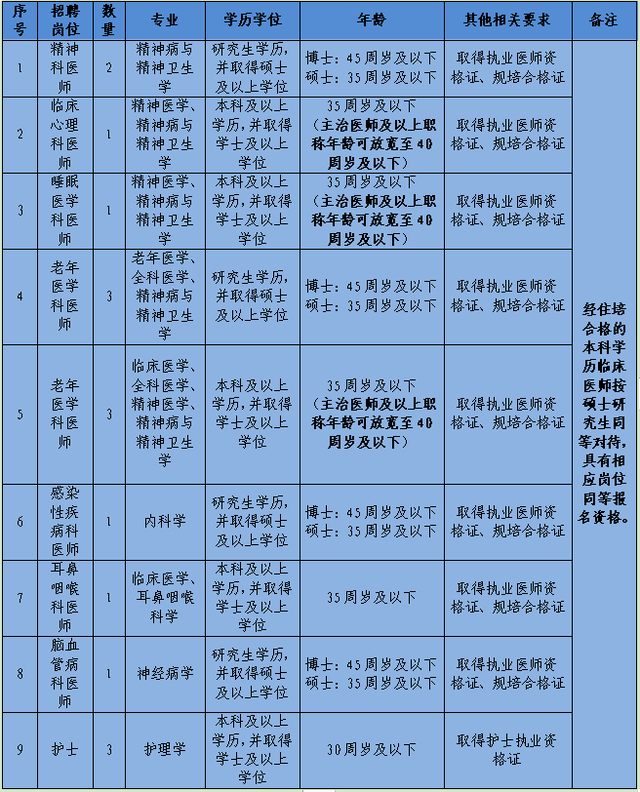 | 序号 | 招聘岗位 | 数量 | 专业 | 学历学位 | 年龄 | 其他相关要求 | 备注 |
|---|---|---|---|---|---|---|---|
| 1 | 精神科医师 | 2 | 精神病与精神卫生学 | 研究生学历，并取得硕士及以上学位 | 博士：45周岁及以下 硕士：35周岁及以下 | 取得执业医师资格证、规培合格证 | 经住培合格的本科学历临床医师按硕士研究生同等对待，具有相应岗位同等报名资格。 |
| 2 | 临床心理科医师 | 1 | 精神医学、精神病与精神卫生学 | 本科及以上学历，并取得学士及以上学位 | 35周岁及以下（主治医师及以上职称年龄可放宽至40周岁及以下） | 取得执业医师资格证、规培合格证 | |
| 3 | 睡眠医学科医师 | 1 | 精神医学、精神病与精神卫生学 | 本科及以上学历，并取得学士及以上学位 | 35周岁及以下（主治医师及以上职称年龄可放宽至40周岁及以下） | 取得执业医师资格证、规培合格证 | |
| 4 | 老年医学科医师 | 3 | 老年医学、全科医学、精神病与精神卫生学 | 研究生学历，并取得硕士及以上学位 | 博士：45周岁及以下 硕士：35周岁及以下 | 取得执业医师资格证、规培合格证 | |
| 5 | 老年医学科医师 | 3 | 临床医学、全科医学、精神医学、精神病与精神卫生学 | 本科及以上学历，并取得学士及以上学位 | 35周岁及以下（主治医师及以上职称年龄可放宽至40周岁及以下） | 取得执业医师资格证、规培合格证 | |
| 6 | 感染性疾病科医师 | 1 | 内科学 | 研究生学历，并取得硕士及以上学位 | 博士：45周岁及以下 硕士：35周岁及以下 | 取得执业医师资格证、规培合格证 | |
| 7 | 耳鼻咽喉科医师 | 1 | 临床医学、耳鼻咽喉科学 | 本科及以上学历，并取得学士及以上学位 | 35周岁及以下 | 取得执业医师资格证、规培合格证 | |
| 8 | 脑血管病科医师 | 1 | 神经病学 | 研究生学历，并取得硕士及以上学位 | 博士：45周岁及以下 硕士：35周岁及以下 | 取得执业医师资格证、规培合格证 | |
| 9 | 护士 | 3 | 护理学 | 本科及以上学历，并取得学士及以上学位 | 30周岁及以下 | 取得护士执业资格证 | |